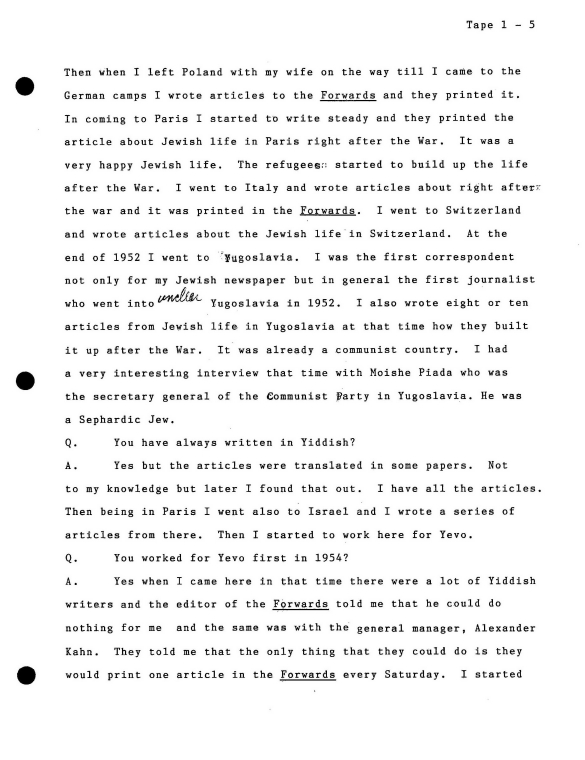 Tape 1 - 5

Then when I left Poland with my wife on the way till I came to the German camps I wrote articles to the Forwards and they printed it. In coming to Paris I started to write steady and they printed the article about Jewish life in Paris right after the War. It was a very happy Jewish life. The refugees started to build up the life after the War. I went to Italy and wrote articles about right after the war and it was printed in the Forwards. I went to Switzerland and wrote articles about the Jewish life in Switzerland. At the end of 1952 I went to Yugoslavia. I was the first correspondent not only for my Jewish newspaper but in general the first journalist who went into unclear Yugoslavia in 1952. I also wrote eight or ten articles from Jewish life in Yugoslavia at that time how they built it up after the War. It was already a communist country. I had a very interesting interview that time with Moishe Piada who was the secretary general of the Communist Party in Yugoslavia. He was a Sephardic Jew.

Q. You have always written in Yiddish?

A. Yes but the articles were translated in some papers. Not to my knowledge but later I found that out. I have all the articles. Then being in Paris I went also to Israel and I wrote a series of articles from there. Then I started to work here for Yevo.

Q. You worked for Yevo first in 1954?

A. Yes when I came here in that time there were a lot of Yiddish writers and the editor of the Forwards told me that he could do nothing for me and the same was with the general manager, Alexander Kahn. They told me that the only thing that they could do is they would print one article in the Forwards every Saturday. I started